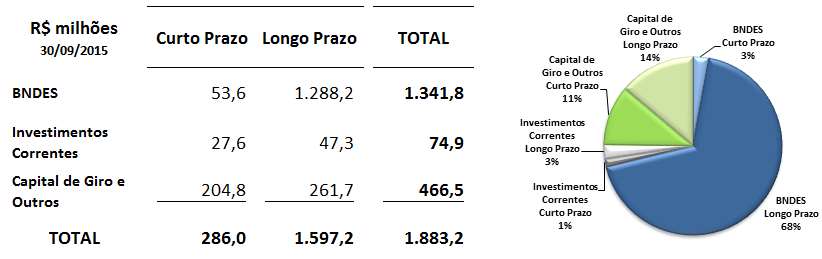 | R$ milhões 30/09/2015 | Curto Prazo | Longo Prazo | TOTAL |
|---|---|---|---|
| BNDES | 53,6 | 1.288,2 | 1.341,8 |
| Investimentos Correntes | 27,6 | 47,3 | 74,9 |
| Capital de Giro e Outros | 204,8 | 261,7 | 466,5 |
| TOTAL | 286,0 | 1.597,2 | 1.883,2 |

Capital de Giro e Outros Longo Prazo 14%

BNDES Curto Prazo 3%

Capital de Giro e Outros Curto Prazo 11%

Investimentos Correntes Longo Prazo 3%

Investimentos Correntes Curto Prazo 1%

BNDES Longo Prazo 68%